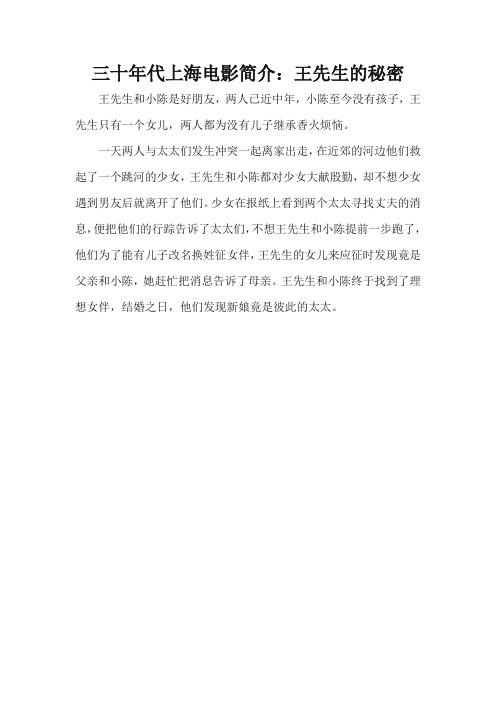 三十年代上海电影简介：王先生的秘密

王先生和小陈是好朋友，两人已近中年，小陈至今没有孩子，王先生只有一个女儿，两人都为没有儿子继承香火烦恼。

一天两人与太太们发生冲突一起离家出走，在近郊的河边他们救起了一个跳河的少女，王先生和小陈都对少女大献殷勤，却不想少女遇到男友后就离开了他们。少女在报纸上看到两个太太寻找丈夫的消息，便把他们的行踪告诉了太太们，不想王先生和小陈提前一步跑了，他们为了能有儿子改名换姓征女伴，王先生的女儿来应征时发现竟是父亲和小陈，她赶忙把消息告诉了母亲。王先生和小陈终于找到了理想女伴，结婚之日，他们发现新娘竟是彼此的太太。